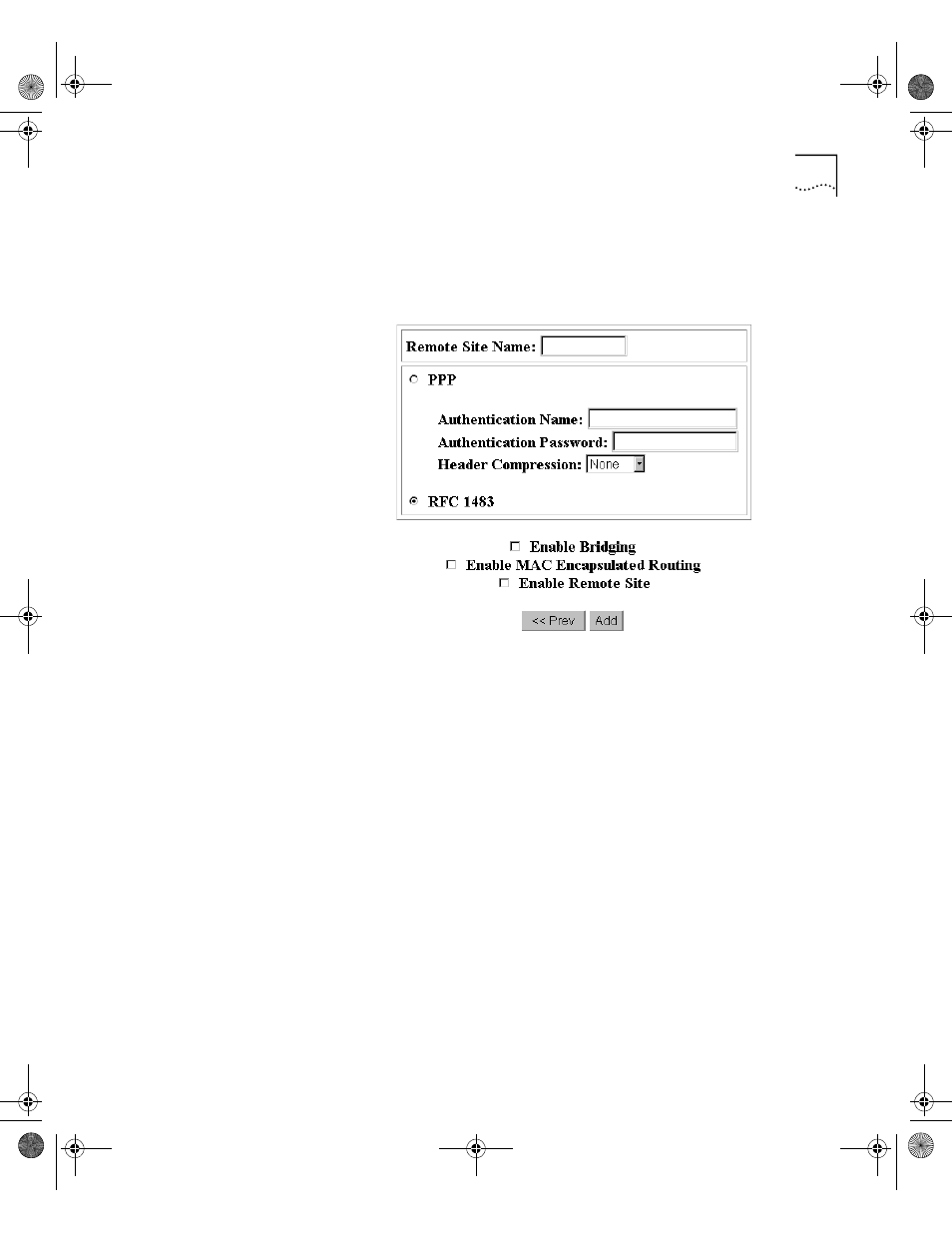 Remote Site Name:

PPP

Authentication Name:
Authentication Password:
Header Compression: None

RFC 1483

Enable Bridging
Enable MAC Encapsulated Routing
Enable Remote Site

<< Prev Add